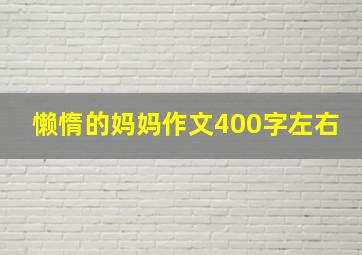 懒惰的妈妈作文400字左右